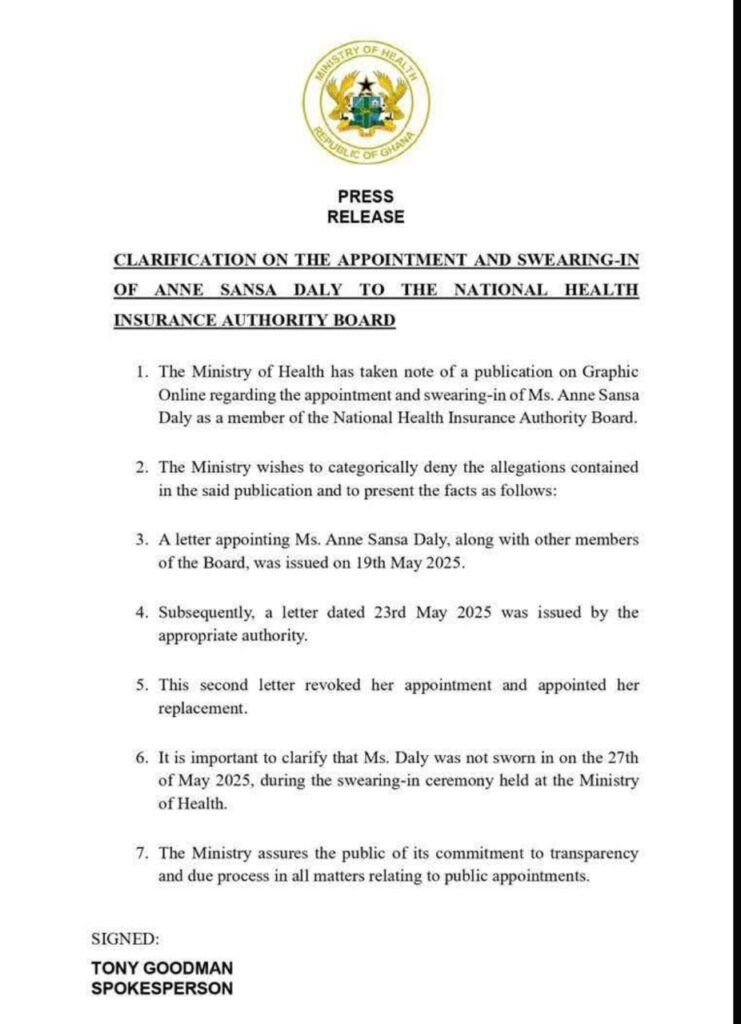 MINISTRY OF HEALTH
REPUBLIC OF GHANA

PRESS
RELEASE

CLARIFICATION ON THE APPOINTMENT AND SWEARING-IN OF ANNE SANSA DALY TO THE NATIONAL HEALTH INSURANCE AUTHORITY BOARD

1. The Ministry of Health has taken note of a publication on Graphic Online regarding the appointment and swearing-in of Ms. Anne Sansa Daly as a member of the National Health Insurance Authority Board.

2. The Ministry wishes to categorically deny the allegations contained in the said publication and to present the facts as follows:

3. A letter appointing Ms. Anne Sansa Daly, along with other members of the Board, was issued on 19th May 2025.

4. Subsequently, a letter dated 23rd May 2025 was issued by the appropriate authority.

5. This second letter revoked her appointment and appointed her replacement.

6. It is important to clarify that Ms. Daly was not sworn in on the 27th of May 2025, during the swearing-in ceremony held at the Ministry of Health.

7. The Ministry assures the public of its commitment to transparency and due process in all matters relating to public appointments.

SIGNED:

TONY GOODMAN
SPOKESPERSON